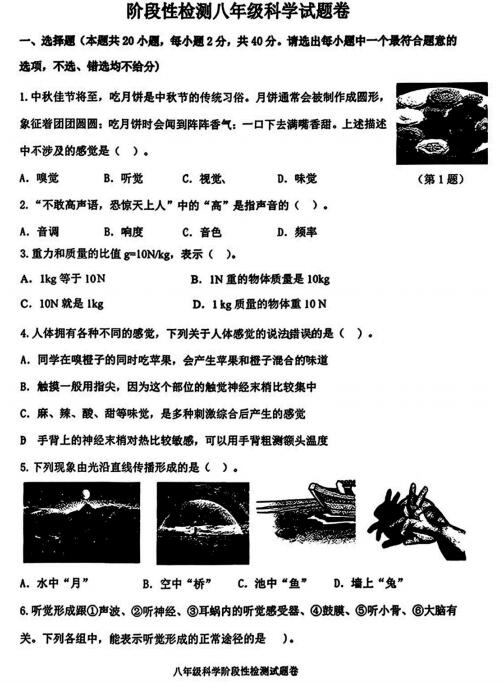 阶段性检测八年级科学试题卷

一、选择题（本题共20小题，每小题2分，共40分。请选出每小题中一个最符合题意的选项，不选、错选均不给分）

1. 中秋佳节将至，吃月饼是中秋节的传统习俗。月饼通常会被制作成圆形，象征着团团圆圆；吃月饼时会闻到阵阵香气；一口下去满嘴香甜。上述描述中不涉及的感觉是（ ）。

A. 嗅觉　　B. 听觉　　C. 视觉、　　D. 味觉

（第1题）

2. “不敢高声语，恐惊天上人”中的“高”是指声音的（ ）。

A. 音调　　B. 响度　　C. 音色　　D. 频率

3. 重力和质量的比值 g=10N/kg，表示（ ）。

A. 1kg 等于 10N　　B. 1N 重的物体质量是 10kg

C. 10N 就是 1kg　　D. 1 kg 质量的物体重 10 N

4. 人体拥有各种不同的感觉，下列关于人体感觉的说法错误的是（ ）。

A. 同学在嗅橙子的同时吃苹果，会产生苹果和橙子混合的味道

B. 触摸一般用指尖，因为这个部位的触觉神经末梢比较集中

C. 麻、辣、酸、甜等味觉，是多种刺激综合后产生的感觉

D 手背上的神经末梢对热比较敏感，可以用手背粗测额头温度

5. 下列现象由光沿直线传播形成的是（ ）。

A. 水中“月”　　B. 空中“桥”　　C. 池中“鱼”　　D. 墙上“兔”

6. 听觉形成跟①声波、②听神经、③耳蜗内的听觉感受器、④鼓膜、⑤听小骨、⑥大脑有关。下列各组中，能表示听觉形成的正常途径的是 ）。

八年级科学阶段性检测试题卷